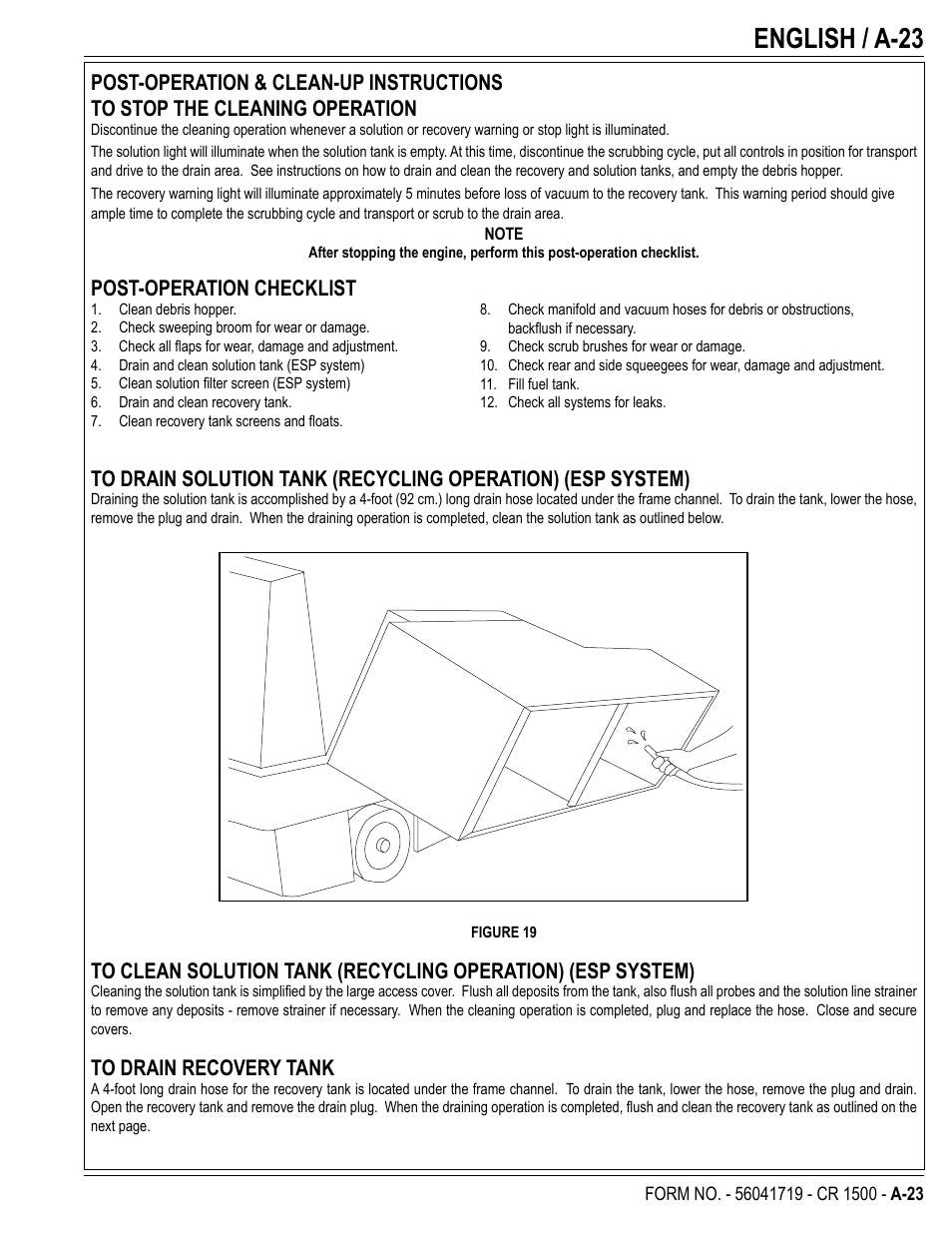 ENGLISH / A-23

POST-OPERATION & CLEAN-UP INSTRUCTIONS
TO STOP THE CLEANING OPERATION
Discontinue the cleaning operation whenever a solution or recovery warning or stop light is illuminated.

The solution light will illuminate when the solution tank is empty. At this time, discontinue the scrubbing cycle, put all controls in position for transport and drive to the drain area. See instructions on how to drain and clean the recovery and solution tanks, and empty the debris hopper.

The recovery warning light will illuminate approximately 5 minutes before loss of vacuum to the recovery tank. This warning period should give ample time to complete the scrubbing cycle and transport or scrub to the drain area.

NOTE
After stopping the engine, perform this post-operation checklist.

POST-OPERATION CHECKLIST
1. Clean debris hopper.
2. Check sweeping broom for wear or damage.
3. Check all flaps for wear, damage and adjustment.
4. Drain and clean solution tank (ESP system)
5. Clean solution filter screen (ESP system)
6. Drain and clean recovery tank.
7. Clean recovery tank screens and floats.
8. Check manifold and vacuum hoses for debris or obstructions, backflush if necessary.
9. Check scrub brushes for wear or damage.
10. Check rear and side squeegees for wear, damage and adjustment.
11. Fill fuel tank.
12. Check all systems for leaks.

TO DRAIN SOLUTION TANK (RECYCLING OPERATION) (ESP SYSTEM)
Draining the solution tank is accomplished by a 4-foot (92 cm.) long drain hose located under the frame channel. To drain the tank, lower the hose, remove the plug and drain. When the draining operation is completed, clean the solution tank as outlined below.

FIGURE 19

TO CLEAN SOLUTION TANK (RECYCLING OPERATION) (ESP SYSTEM)
Cleaning the solution tank is simplified by the large access cover. Flush all deposits from the tank, also flush all probes and the solution line strainer to remove any deposits - remove strainer if necessary. When the cleaning operation is completed, plug and replace the hose. Close and secure covers.

TO DRAIN RECOVERY TANK
A 4-foot long drain hose for the recovery tank is located under the frame channel. To drain the tank, lower the hose, remove the plug and drain. Open the recovery tank and remove the drain plug. When the draining operation is completed, flush and clean the recovery tank as outlined on the next page.

FORM NO. - 56041719 - CR 1500 - A-23